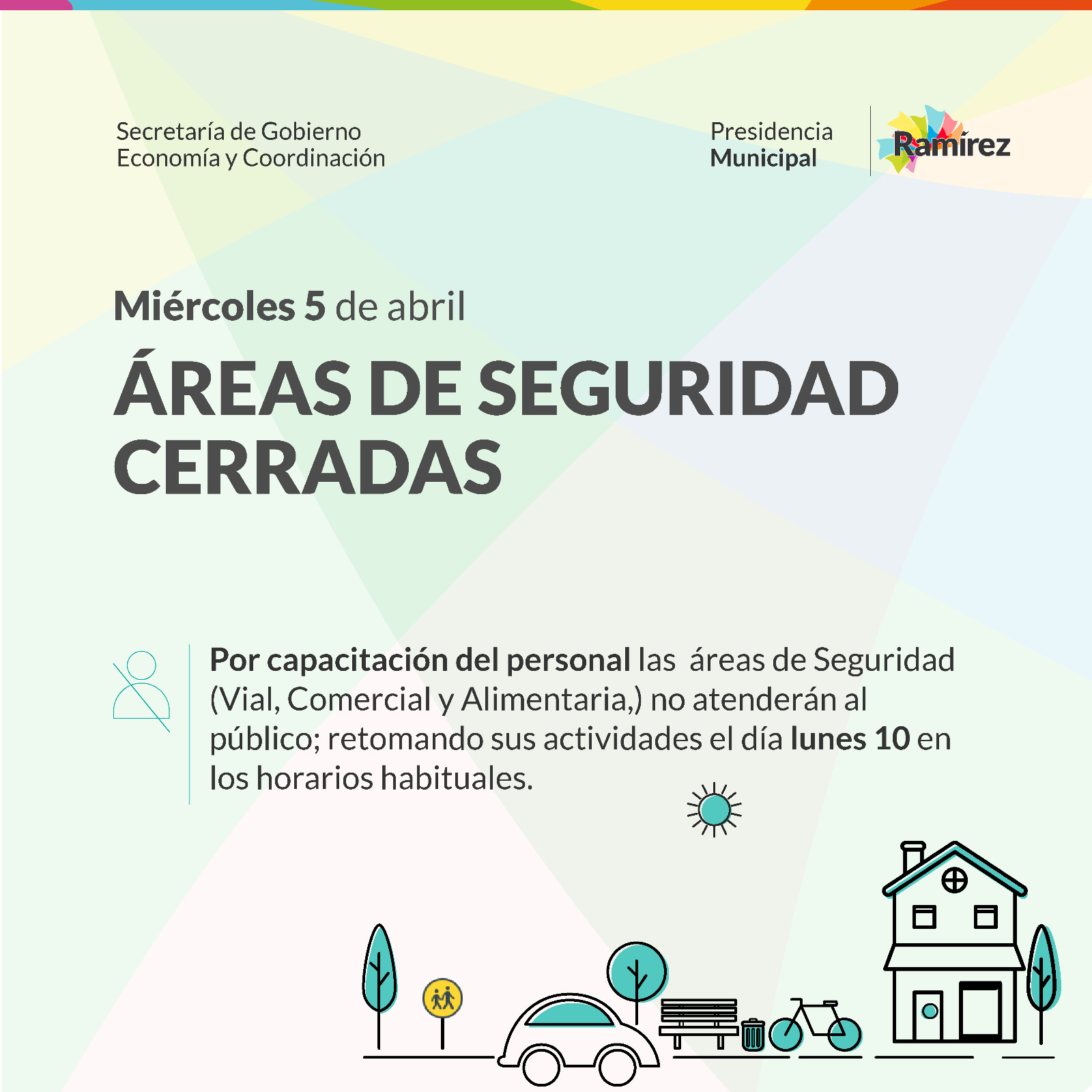 Secretaría de Gobierno
Economía y Coordinación

Presidencia
Municipal

Ramírez

Miércoles 5 de abril

ÁREAS DE SEGURIDAD CERRADAS

Por capacitación del personal las áreas de Seguridad (Vial, Comercial y Alimentaria,) no atenderán al público; retomando sus actividades el día lunes 10 en los horarios habituales.